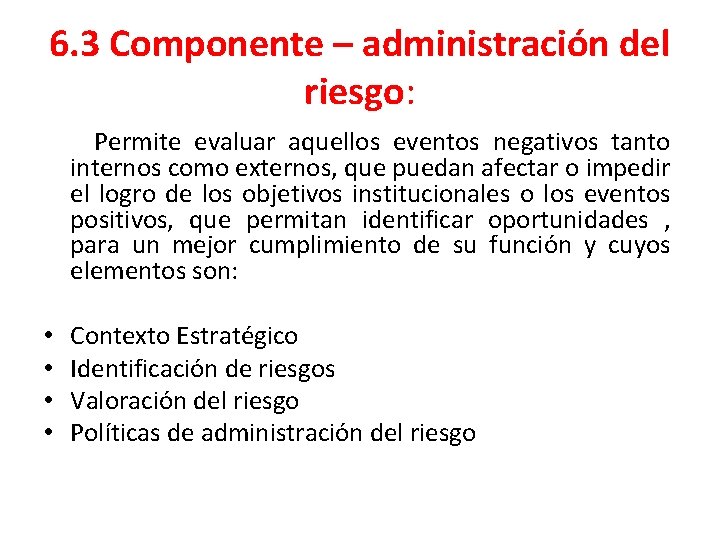 6.3 Componente – administración del riesgo:

Permite evaluar aquellos eventos negativos tanto internos como externos, que puedan afectar o impedir el logro de los objetivos institucionales o los eventos positivos, que permitan identificar oportunidades , para un mejor cumplimiento de su función y cuyos elementos son:

• Contexto Estratégico
• Identificación de riesgos
• Valoración del riesgo
• Políticas de administración del riesgo